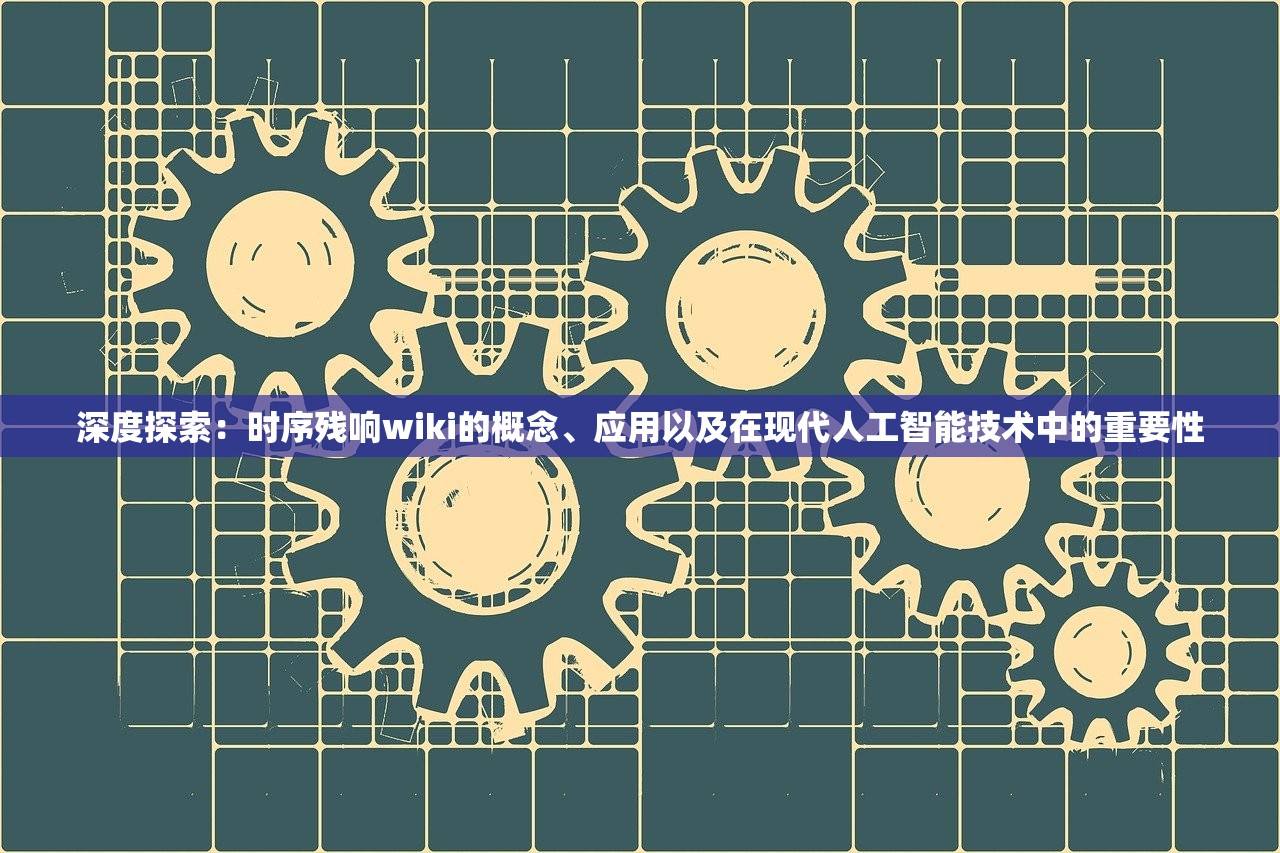 深度探索：时序残响wiki的概念、应用以及在现代人工智能技术中的重要性